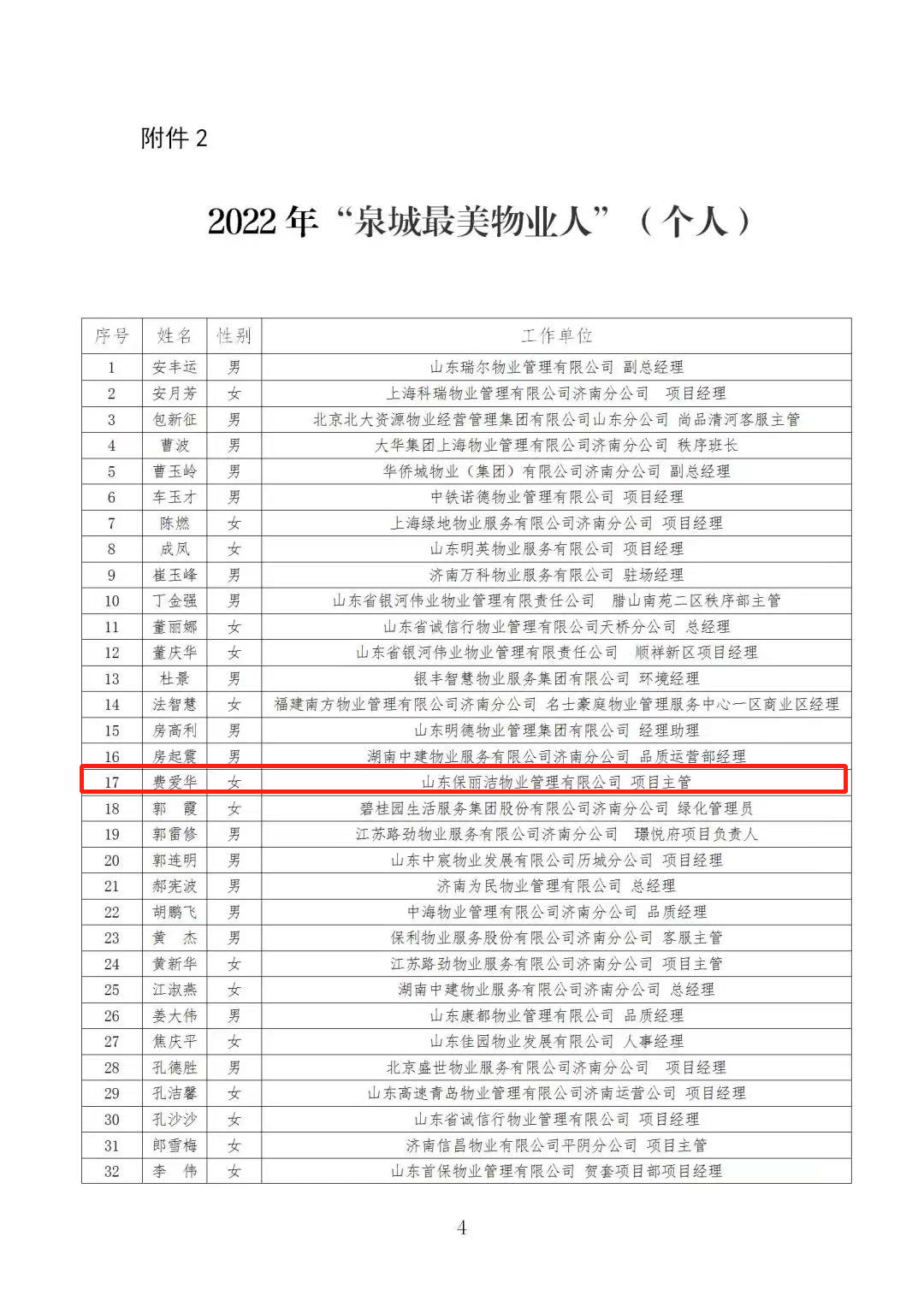 附件 2

2022 年“泉城最美物业人”（个人）

| 序号 | 姓名 | 性别 | 工作单位 |
|---|---|---|---|
| 1 | 安丰运 | 男 | 山东瑞尔物业管理有限公司 副总经理 |
| 2 | 安月芳 | 女 | 上海科瑞物业管理有限公司济南分公司 项目经理 |
| 3 | 包新征 | 男 | 北京北大资源物业经营管理集团有限公司山东分公司 尚品清河客服主管 |
| 4 | 曹波 | 男 | 大华集团上海物业管理有限公司济南分公司 秩序班长 |
| 5 | 曹玉岭 | 男 | 华侨城物业（集团）有限公司济南分公司 副总经理 |
| 6 | 车玉才 | 男 | 中铁诺德物业管理有限公司 项目经理 |
| 7 | 陈燃 | 女 | 上海绿地物业服务有限公司济南分公司 项目经理 |
| 8 | 成凤 | 女 | 山东明英物业服务有限公司 项目经理 |
| 9 | 崔玉峰 | 男 | 济南万科物业服务有限公司 驻场经理 |
| 10 | 丁金强 | 男 | 山东省银河伟业物业管理有限责任公司 腊山南苑二区秩序部主管 |
| 11 | 董丽娜 | 女 | 山东省诚信行物业管理有限公司天桥分公司 总经理 |
| 12 | 董庆华 | 女 | 山东省银河伟业物业管理有限责任公司 顺祥新区项目经理 |
| 13 | 杜景 | 男 | 银丰智慧物业服务集团有限公司 环境经理 |
| 14 | 法智慧 | 女 | 福建南方物业管理有限公司济南分公司 名士豪庭物业管理服务中心一区商业区经理 |
| 15 | 房高利 | 男 | 山东明德物业管理集团有限公司 经理助理 |
| 16 | 房起震 | 男 | 湖南中建物业服务有限公司济南分公司 品质运营部经理 |
| 17 | 费爱华 | 女 | 山东保丽洁物业管理有限公司 项目主管 |
| 18 | 郭 霞 | 女 | 碧桂园生活服务集团股份有限公司济南分公司 绿化管理员 |
| 19 | 郭雷修 | 男 | 江苏路劲物业服务有限公司济南分公司 璟悦府项目负责人 |
| 20 | 郭连明 | 男 | 山东中宸物业发展有限公司历城分公司 项目经理 |
| 21 | 郝宪波 | 男 | 济南为民物业管理有限公司 总经理 |
| 22 | 胡鹏飞 | 男 | 中海物业管理有限公司济南分公司 品质经理 |
| 23 | 黄 杰 | 男 | 保利物业服务股份有限公司济南分公司 客服主管 |
| 24 | 黄新华 | 女 | 江苏路劲物业服务有限公司济南分公司 项目主管 |
| 25 | 江淑燕 | 女 | 湖南中建物业服务有限公司济南分公司 总经理 |
| 26 | 姜大伟 | 男 | 山东康都物业管理有限公司 品质经理 |
| 27 | 焦庆平 | 女 | 山东佳园物业发展有限公司 人事经理 |
| 28 | 孔德胜 | 男 | 北京盛世物业服务有限公司济南分公司 项目经理 |
| 29 | 孔洁馨 | 女 | 山东高速青岛物业管理有限公司济南运营公司 项目经理 |
| 30 | 孔沙沙 | 女 | 山东省诚信行物业管理有限公司 项目经理 |
| 31 | 郎雪梅 | 女 | 济南信昌物业有限公司平阴分公司 项目主管 |
| 32 | 李 伟 | 女 | 山东首保物业管理有限公司 贺套项目部项目经理 |

4